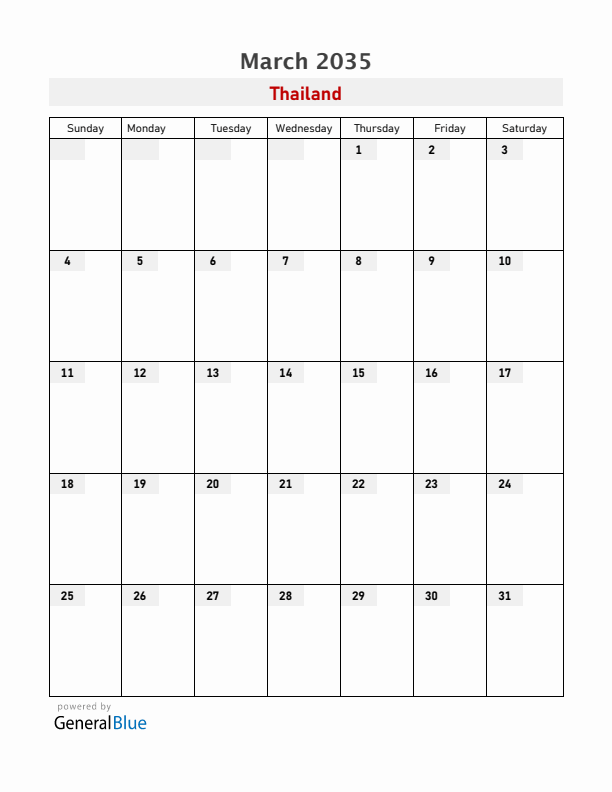 March 2035

Thailand

| Sunday | Monday | Tuesday | Wednesday | Thursday | Friday | Saturday |
|---|---|---|---|---|---|---|
| | | | | 1 | 2 | 3 |
| 4 | 5 | 6 | 7 | 8 | 9 | 10 |
| 11 | 12 | 13 | 14 | 15 | 16 | 17 |
| 18 | 19 | 20 | 21 | 22 | 23 | 24 |
| 25 | 26 | 27 | 28 | 29 | 30 | 31 |

powered by
GeneralBlue